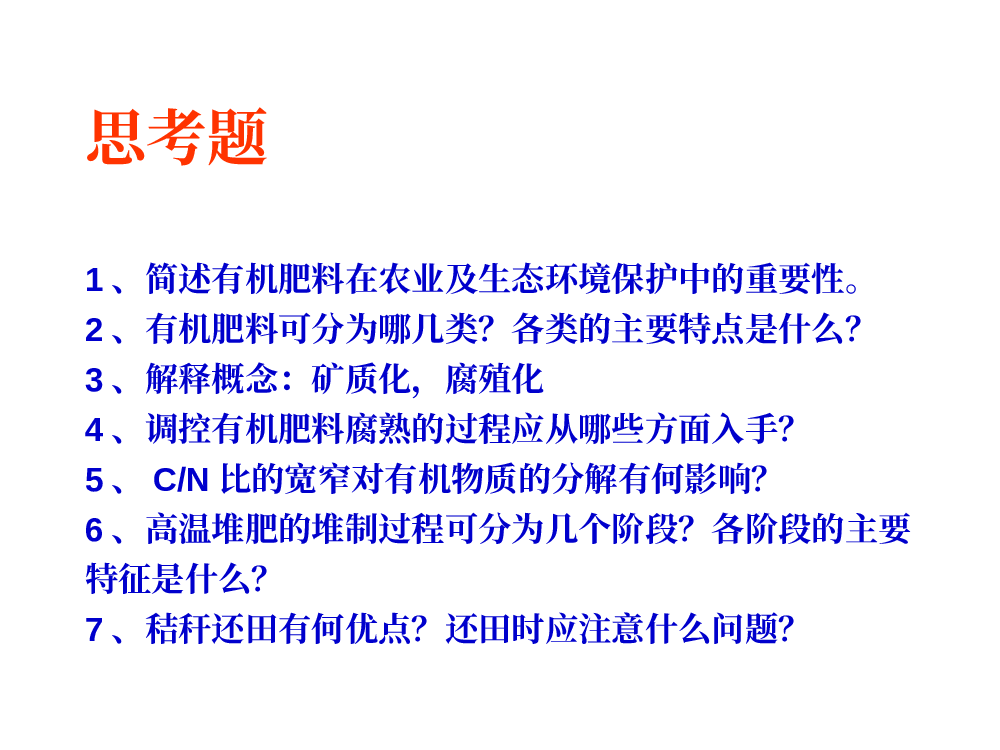 思考题

1、简述有机肥料在农业及生态环境保护中的重要性。

2、有机肥料可分为哪几类?各类的主要特点是什么?

3、解释概念:矿质化,腐殖化

4、调控有机肥料腐熟的过程应从哪些方面入手?

5、C/N比的宽窄对有机物质的分解有何影响?

6、高温堆肥的堆制过程可分为几个阶段?各阶段的主要特征是什么?

7、秸秆还田有何优点?还田时应注意什么问题?